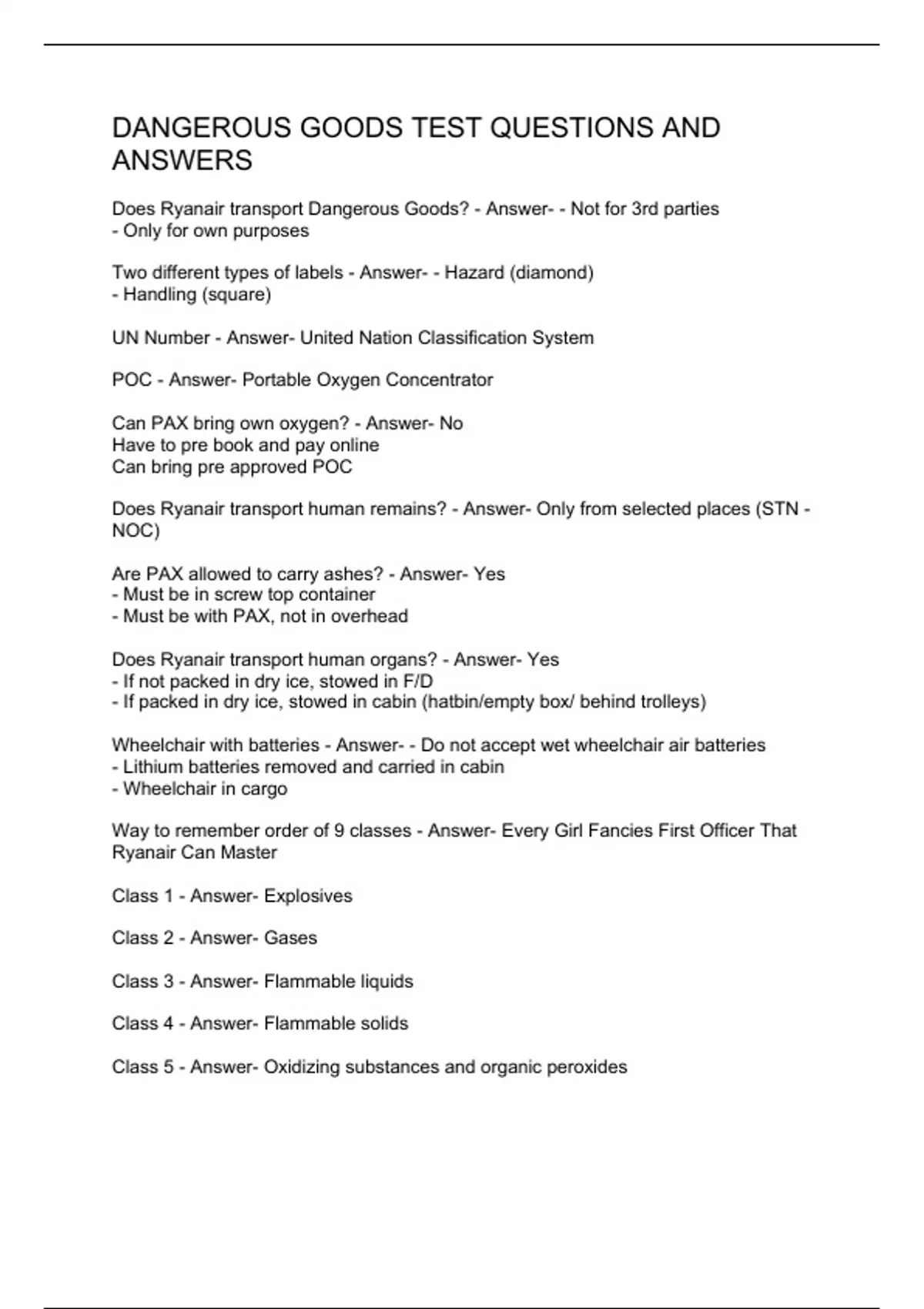 DANGEROUS GOODS TEST QUESTIONS AND ANSWERS

Does Ryanair transport Dangerous Goods? - Answer- - Not for 3rd parties
- Only for own purposes

Two different types of labels - Answer- - Hazard (diamond)
- Handling (square)

UN Number - Answer- United Nation Classification System

POC - Answer- Portable Oxygen Concentrator

Can PAX bring own oxygen? - Answer- No
Have to pre book and pay online
Can bring pre approved POC

Does Ryanair transport human remains? - Answer- Only from selected places (STN - NOC)

Are PAX allowed to carry ashes? - Answer- Yes
- Must be in screw top container
- Must be with PAX, not in overhead

Does Ryanair transport human organs? - Answer- Yes
- If not packed in dry ice, stowed in F/D
- If packed in dry ice, stowed in cabin (hatbin/empty box/ behind trolleys)

Wheelchair with batteries - Answer- - Do not accept wet wheelchair air batteries
- Lithium batteries removed and carried in cabin
- Wheelchair in cargo

Way to remember order of 9 classes - Answer- Every Girl Fancies First Officer That Ryanair Can Master

Class 1 - Answer- Explosives

Class 2 - Answer- Gases

Class 3 - Answer- Flammable liquids

Class 4 - Answer- Flammable solids

Class 5 - Answer- Oxidizing substances and organic peroxides